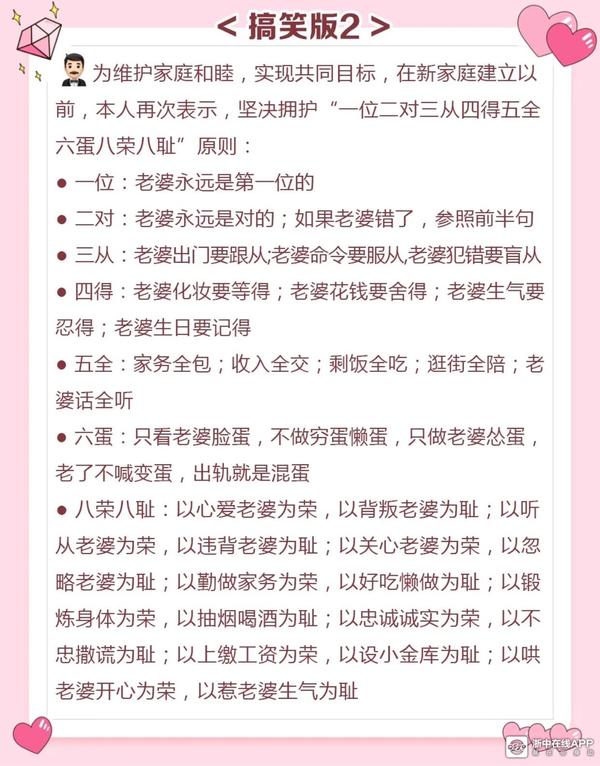 < 搞笑版2 >

为维护家庭和睦，实现共同目标，在新家庭建立以前，本人再次表示，坚决拥护“一位二对三从四得五全六蛋八荣八耻”原则：

● 一位：老婆永远是第一位的

● 二对：老婆永远是对的；如果老婆错了，参照前半句

● 三从：老婆出门要跟从;老婆命令要服从,老婆犯错要盲从

● 四得：老婆化妆要等得；老婆花钱要舍得；老婆生气要忍得；老婆生日要记得

● 五全：家务全包；收入全交；剩饭全吃；逛街全陪；老婆话全听

● 六蛋：只看老婆脸蛋，不做穷蛋懒蛋，只做老婆怂蛋，老了不喊变蛋，出轨就是混蛋

● 八荣八耻：以心爱老婆为荣，以背叛老婆为耻；以听从老婆为荣，以违背老婆为耻；以关心老婆为荣，以忽略老婆为耻；以勤做家务为荣，以好吃懒做为耻；以锻炼身体为荣，以抽烟喝酒为耻；以忠诚诚实为荣，以不忠撒谎为耻；以上缴工资为荣，以设小金库为耻；以哄老婆开心为荣，以惹老婆生气为耻

浙中在线APP